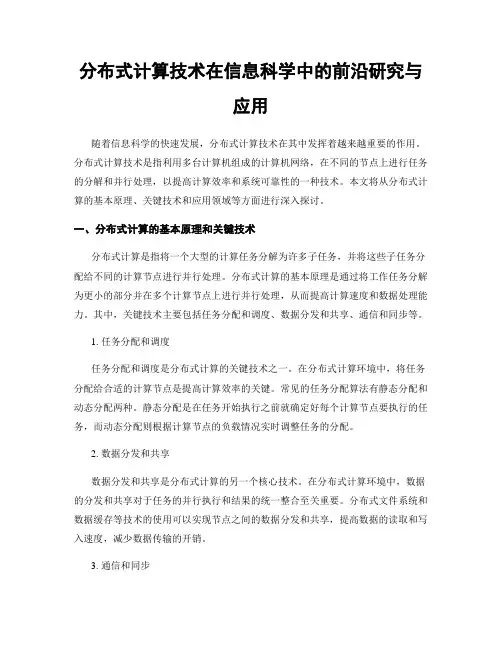 分布式计算技术在信息科学中的前沿研究与应用

随着信息科学的快速发展，分布式计算技术在其中发挥着越来越重要的作用。分布式计算技术是指利用多台计算机组成的计算机网络，在不同的节点上进行任务的分解和并行处理，以提高计算效率和系统可靠性的一种技术。本文将从分布式计算的基本原理、关键技术和应用领域等方面进行深入探讨。

一、分布式计算的基本原理和关键技术

分布式计算是指将一个大型的计算任务分解为许多子任务，并将这些子任务分配给不同的计算节点进行并行处理。分布式计算的基本原理是通过将工作任务分解为更小的部分并在多个计算节点上进行并行处理，从而提高计算速度和数据处理能力。其中，关键技术主要包括任务分配和调度、数据分发和共享、通信和同步等。

1. 任务分配和调度

任务分配和调度是分布式计算的关键技术之一。在分布式计算环境中，将任务分配给合适的计算节点是提高计算效率的关键。常见的任务分配算法有静态分配和动态分配两种。静态分配是在任务开始执行之前就确定好每个计算节点要执行的任务，而动态分配则根据计算节点的负载情况实时调整任务的分配。

2. 数据分发和共享

数据分发和共享是分布式计算的另一个核心技术。在分布式计算环境中，数据的分发和共享对于任务的并行执行和结果的统一整合至关重要。分布式文件系统和数据缓存等技术的使用可以实现节点之间的数据分发和共享，提高数据的读取和写入速度，减少数据传输的开销。

3. 通信和同步